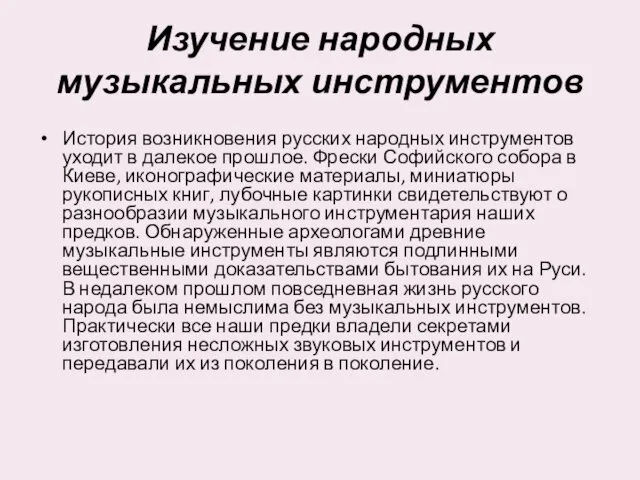 Изучение народных музыкальных инструментов

• История возникновения русских народных инструментов уходит в далекое прошлое. Фрески Софийского собора в Киеве, иконографические материалы, миниатюры рукописных книг, лубочные картинки свидетельствуют о разнообразии музыкального инструментария наших предков. Обнаруженные археологами древние музыкальные инструменты являются подлинными вещественными доказательствами бытования их на Руси. В недалеком прошлом повседневная жизнь русского народа была немыслима без музыкальных инструментов. Практически все наши предки владели секретами изготовления несложных звуковых инструментов и передавали их из поколения в поколение.